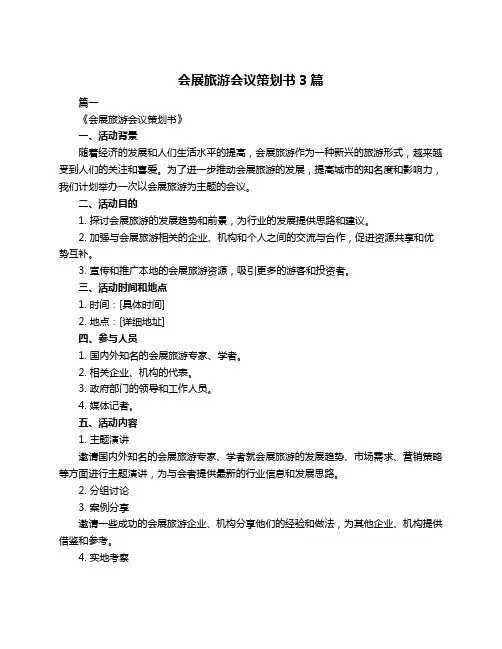 会展旅游会议策划书 3 篇

篇一

《会展旅游会议策划书》

一、活动背景

随着经济的发展和人们生活水平的提高，会展旅游作为一种新兴的旅游形式，越来越受到人们的关注和喜爱。为了进一步推动会展旅游的发展，提高城市的知名度和影响力，我们计划举办一次以会展旅游为主题的会议。

二、活动目的

1. 探讨会展旅游的发展趋势和前景，为行业的发展提供思路和建议。

2. 加强与会展旅游相关的企业、机构和个人之间的交流与合作，促进资源共享和优势互补。

3. 宣传和推广本地的会展旅游资源，吸引更多的游客和投资者。

三、活动时间和地点

1. 时间：[具体时间]

2. 地点：[详细地址]

四、参与人员

1. 国内外知名的会展旅游专家、学者。

2. 相关企业、机构的代表。

3. 政府部门的领导和工作人员。

4. 媒体记者。

五、活动内容

1. 主题演讲

邀请国内外知名的会展旅游专家、学者就会展旅游的发展趋势、市场需求、营销策略等方面进行主题演讲，为与会者提供最新的行业信息和发展思路。

2. 分组讨论

3. 案例分享

邀请一些成功的会展旅游企业、机构分享他们的经验和做法，为其他企业、机构提供借鉴和参考。

4. 实地考察